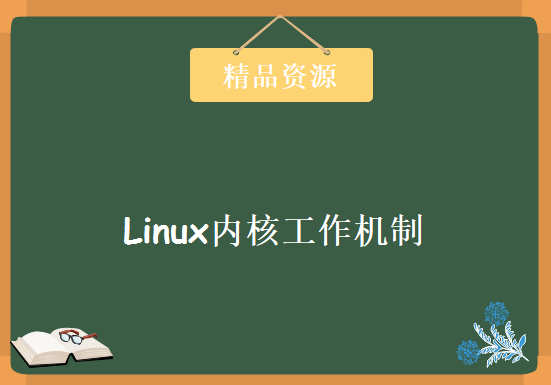 精品资源

Linux内核工作机制